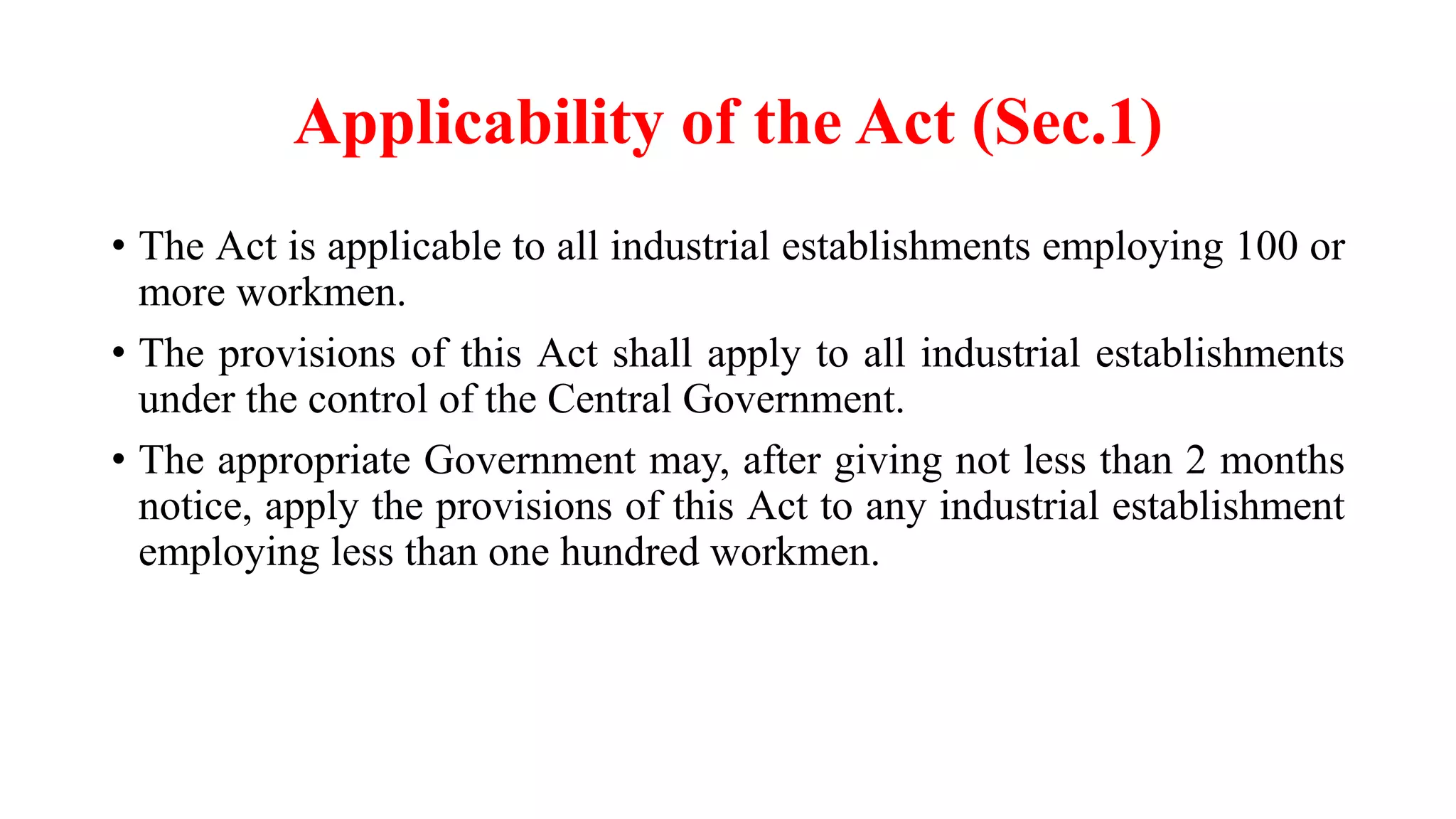 Applicability of the Act (Sec.1)

• The Act is applicable to all industrial establishments employing 100 or more workmen.

• The provisions of this Act shall apply to all industrial establishments under the control of the Central Government.

• The appropriate Government may, after giving not less than 2 months notice, apply the provisions of this Act to any industrial establishment employing less than one hundred workmen.